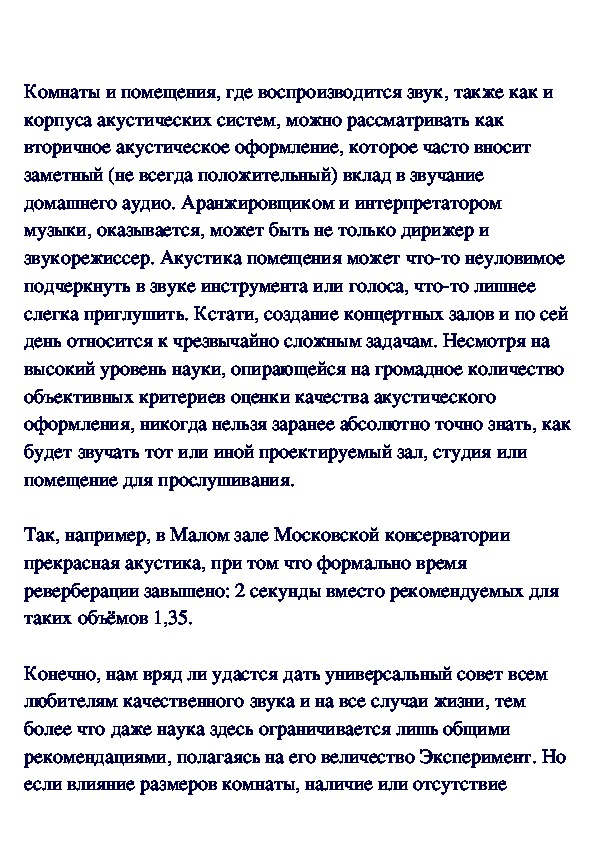 Комнаты и помещения, где воспроизводится звук, также как и корпуса акустических систем, можно рассматривать как вторичное акустическое оформление, которое часто вносит заметный (не всегда положительный) вклад в звучание домашнего аудио. Аранжировщиком и интерпретатором музыки, оказывается, может быть не только дирижер и звукорежиссер. Акустика помещения может что-то неуловимое подчеркнуть в звуке инструмента или голоса, что-то лишнее слегка приглушить. Кстати, создание концертных залов и по сей день относится к чрезвычайно сложным задачам. Несмотря на высокий уровень науки, опирающейся на громадное количество объективных критериев оценки качества акустического оформления, никогда нельзя заранее абсолютно точно знать, как будет звучать тот или иной проектируемый зал, студия или помещение для прослушивания.

Так, например, в Малом зале Московской консерватории прекрасная акустика, при том что формально время реверберации завышено: 2 секунды вместо рекомендуемых для таких объёмов 1,35.

Конечно, нам вряд ли удастся дать универсальный совет всем любителям качественного звука и на все случаи жизни, тем более что даже наука здесь ограничивается лишь общими рекомендациями, полагаясь на его величество Эксперимент. Но если влияние размеров комнаты, наличие или отсутствие